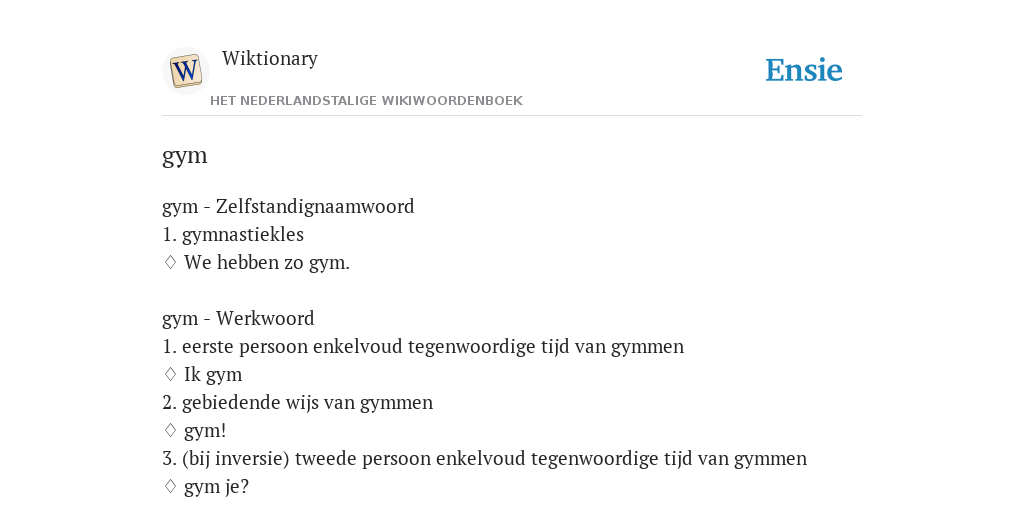 W

Wiktionary

HET NEDERLANDSTALIGE WIKIWOORDENBOEK

Ensie

gym

gym - Zelfstandignaamwoord
1. gymnastiekles
♢ We hebben zo gym.

gym - Werkwoord
1. eerste persoon enkelvoud tegenwoordige tijd van gymmen
♢ Ik gym
2. gebiedende wijs van gymmen
♢ gym!
3. (bij inversie) tweede persoon enkelvoud tegenwoordige tijd van gymmen
♢ gym je?